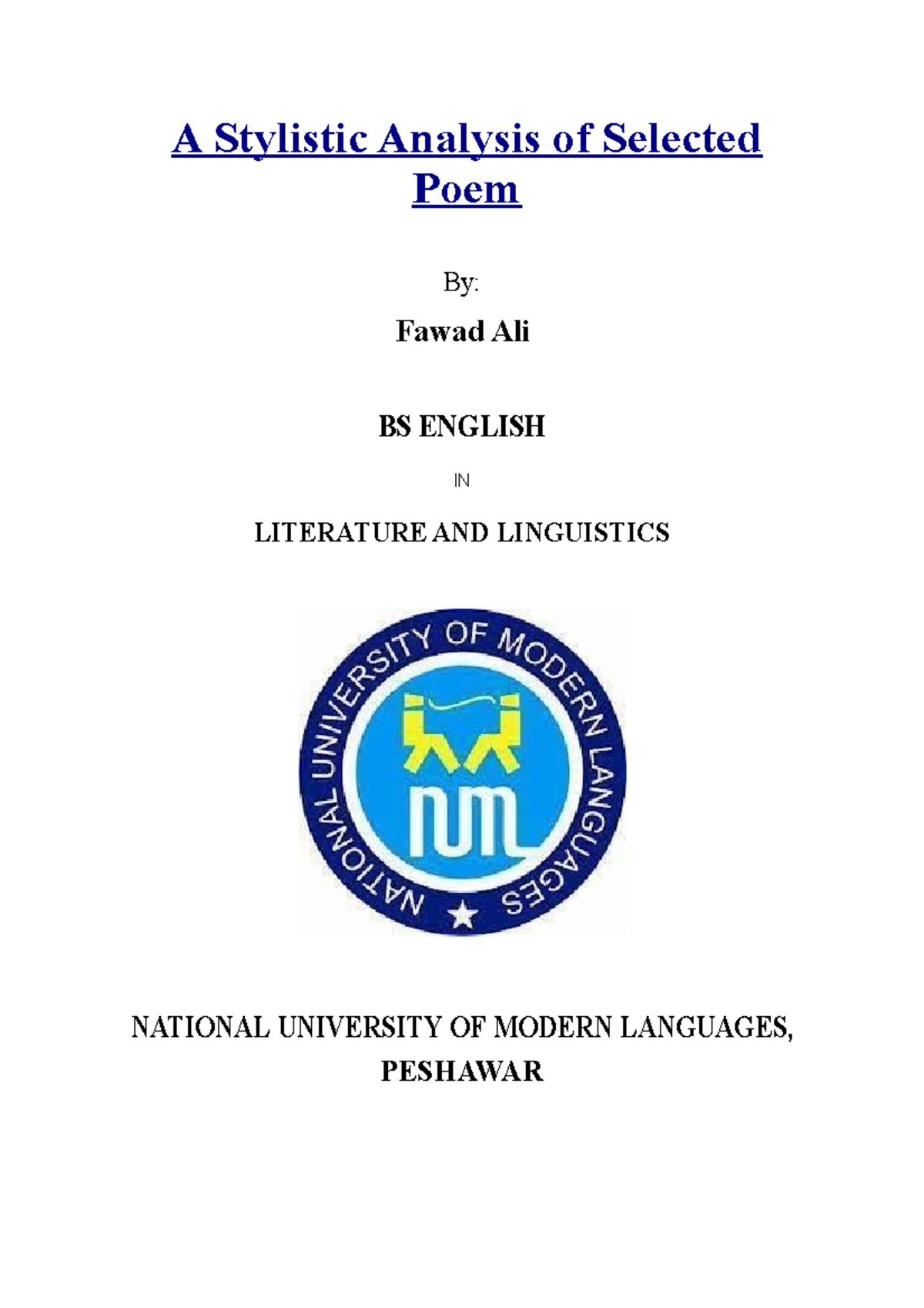 A Stylistic Analysis of Selected Poem

By:

Fawad Ali

BS ENGLISH

IN

LITERATURE AND LINGUISTICS

NATIONAL UNIVERSITY OF MODERN LANGUAGES

NUML

NATIONAL UNIVERSITY OF MODERN LANGUAGES, PESHAWAR